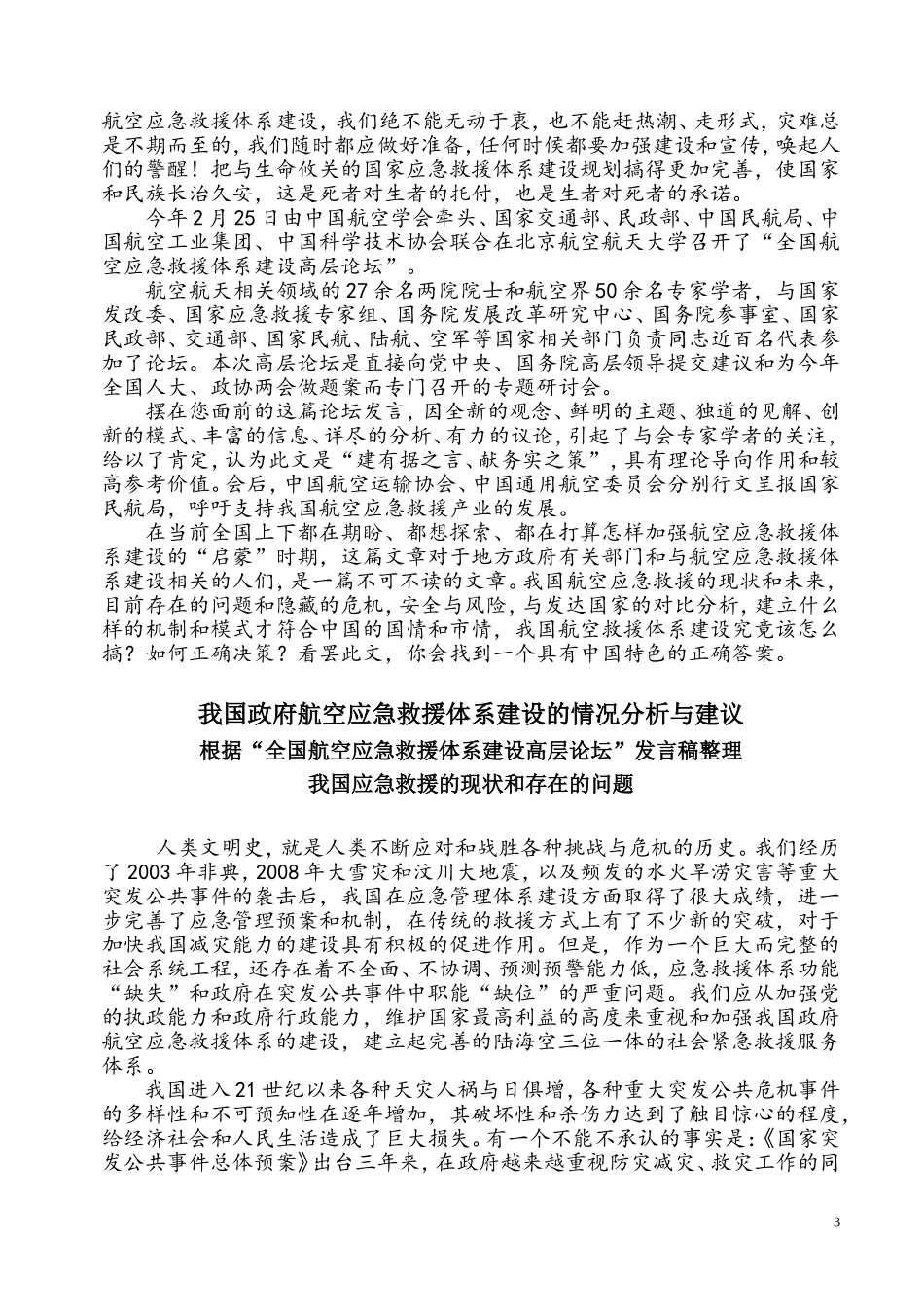 航空应急救援体系建设，我们绝不能无动于衷，也不能赶热潮、走形式，灾难总是不期而至的，我们随时都应做好准备，任何时候都要加强建设和宣传，唤起人们的警醒！把与生命攸关的国家应急救援体系建设规划搞得更加完善，使国家和民族长治久安，这是死者对生者的托付，也是生者对死者的承诺。

今年2月25日由中国航空学会牵头、国家交通部、民政部、中国民航局、中国航空工业集团、中国科学技术协会联合在北京航空航天大学召开了“全国航空应急救援体系建设高层论坛”。

航空航天相关领域的27余名两院院士和航空界50余名专家学者，与国家发改委、国家应急救援专家组、国务院发展改革研究中心、国务院参事室、国家民政部、交通部、国家民航、陆航、空军等国家相关部门负责同志近百名代表参加了论坛。本次高层论坛是直接向党中央、国务院高层领导提交建议和为今年全国人大、政协两会做题案而专门召开的专题研讨会。

摆在您面前的这篇论坛发言，因全新的观念、鲜明的主题、独道的见解、创新的模式、丰富的信息、详尽的分析、有力的议论，引起了与会专家学者的关注，给以了肯定，认为此文是“建有据之言、献务实之策”，具有理论导向作用和较高参考价值。会后，中国航空运输协会、中国通用航空委员会分别行文呈报国家民航局，呼吁支持我国航空应急救援产业的发展。

在当前全国上下都在期盼、都想探索、都在打算怎样加强航空应急救援体系建设的“启蒙”时期，这篇文章对于地方政府有关部门和与航空应急救援体系建设相关的人们，是一篇不可不读的文章。我国航空应急救援的现状和未来，目前存在的问题和隐藏的危机，安全与风险，与发达国家的对比分析，建立什么样的机制和模式才符合中国的国情和市情，我国航空救援体系建设究竟该怎么搞？如何正确决策？看罢此文，你会找到一个具有中国特色的正确答案。

我国政府航空应急救援体系建设的情况分析与建议

根据“全国航空应急救援体系建设高层论坛”发言稿整理

我国应急救援的现状和存在的问题

人类文明史，就是人类不断应对和战胜各种挑战与危机的历史。我们经历了2003年非典，2008年大雪灾和汶川大地震，以及频发的水火旱涝灾害等重大突发公共事件的袭击后，我国在应急管理体系建设方面取得了很大成绩，进一步完善了应急管理预案和机制，在传统的救援方式上有了不少新的突破，对于加快我国减灾能力的建设具有积极的促进作用。但是，作为一个巨大而完整的社会系统工程，还存在着不全面、不协调、预测预警能力低，应急救援体系功能“缺失”和政府在突发公共事件中职能“缺位”的严重问题。我们应从加强党的执政能力和政府行政能力，维护国家最高利益的高度来重视和加强我国政府航空应急救援体系的建设，建立起完善的陆海空三位一体的社会紧急救援服务体系。

我国进入21世纪以来各种天灾人祸与日俱增，各种重大突发公共危机事件的多样性和不可预知性在逐年增加，其破坏性和杀伤力达到了触目惊心的程度，给经济社会和人民生活造成了巨大损失。有一个不能不承认的事实是：《国家突发公共事件总体预案》出台三年来，在政府越来越重视防灾减灾、救灾工作的同

3